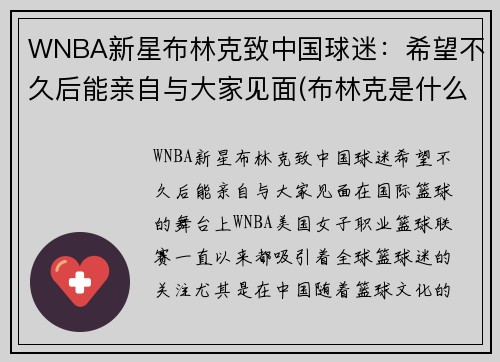 WNBA新星布林克致中国球迷：希望不久后能亲自与大家见面(布林克是什么

WNBA新星布林克致中国球迷希望不久后能亲自与大家见面在国际篮球的舞台上WNBA美国女子职业篮球联赛一直以来都吸引着全球篮球迷的关注尤其是在中国随着篮球文化的